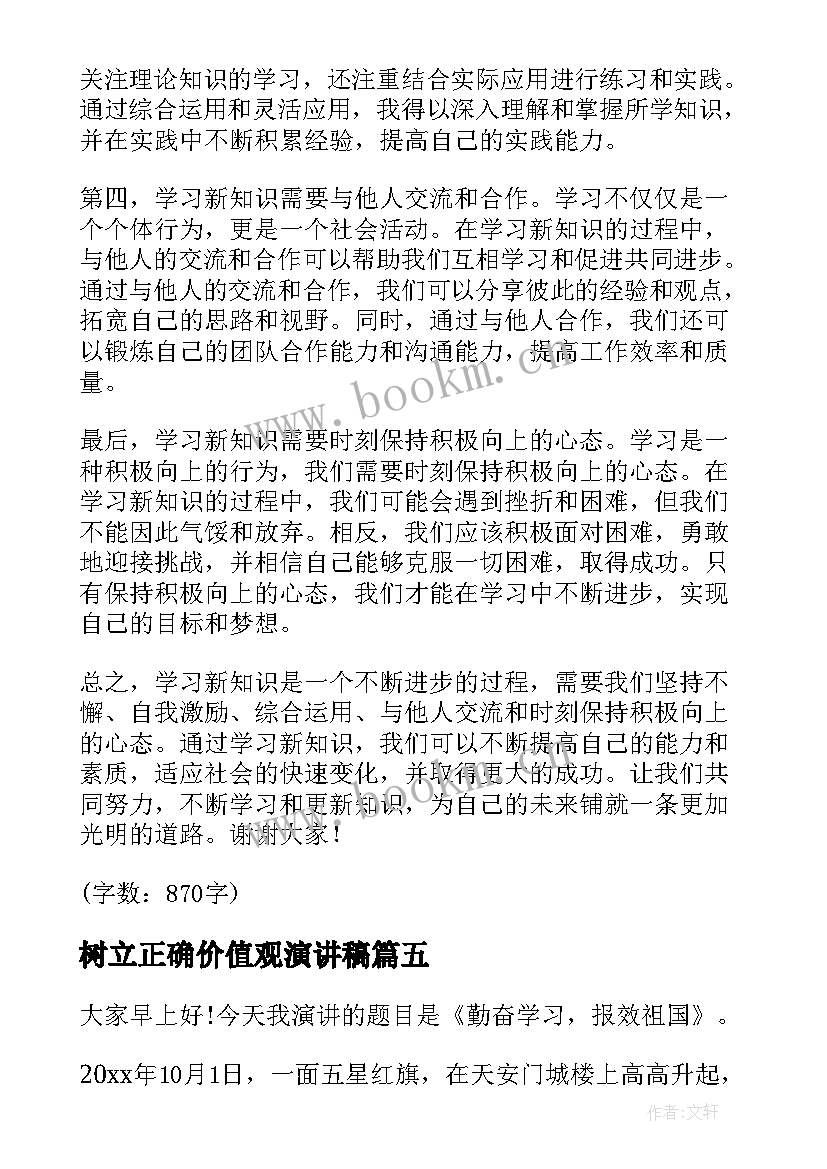 关注理论知识的学习，还注重结合实际应用进行练习和实践。通过综合运用和灵活应用，我得以深入理解和掌握所学知识，并在实践中不断积累经验，提高自己的实践能力。

第四，学习新知识需要与他人交流和合作。学习不仅仅是一个个体行为，更是一个社会活动。在学习新知识的过程中，与他人的交流和合作可以帮助我们互相学习和促进共同进步。通过与他人的交流和合作，我们可以分享彼此的经验和观点，拓宽自己的思路和视野。同时，通过与他人合作，我们还可以锻炼自己的团队合作能力和沟通能力，提高工作效率和质量。

最后，学习新知识需要时刻保持积极向上的心态。学习是一种积极向上的行为，我们需要时刻保持积极向上的心态。在学习新知识的过程中，我们可能会遇到挫折和困难，但我们不能因此气馁和放弃。相反，我们应该积极面对困难，勇敢地迎接挑战，并相信自己能够克服一切困难，取得成功。只有保持积极向上的心态，我们才能在学习中不断进步，实现自己的目标和梦想。

总之，学习新知识是一个不断进步的过程，需要我们坚持不懈、自我激励、综合运用、与他人交流和时刻保持积极向上的心态。通过学习新知识，我们可以不断提高自己的能力和素质，适应社会的快速变化，并取得更大的成功。让我们共同努力，不断学习和更新知识，为自己的未来铺就一条更加光明的道路。谢谢大家！

（字数：870字）

树立正确价值观演讲稿篇五

大家早上好!今天我演讲的题目是《勤奋学习，报效祖国》。

20xx年10月1日，一面五星红旗，在天安门城楼上高高升起，

www.bookm.cn

作者:文轩